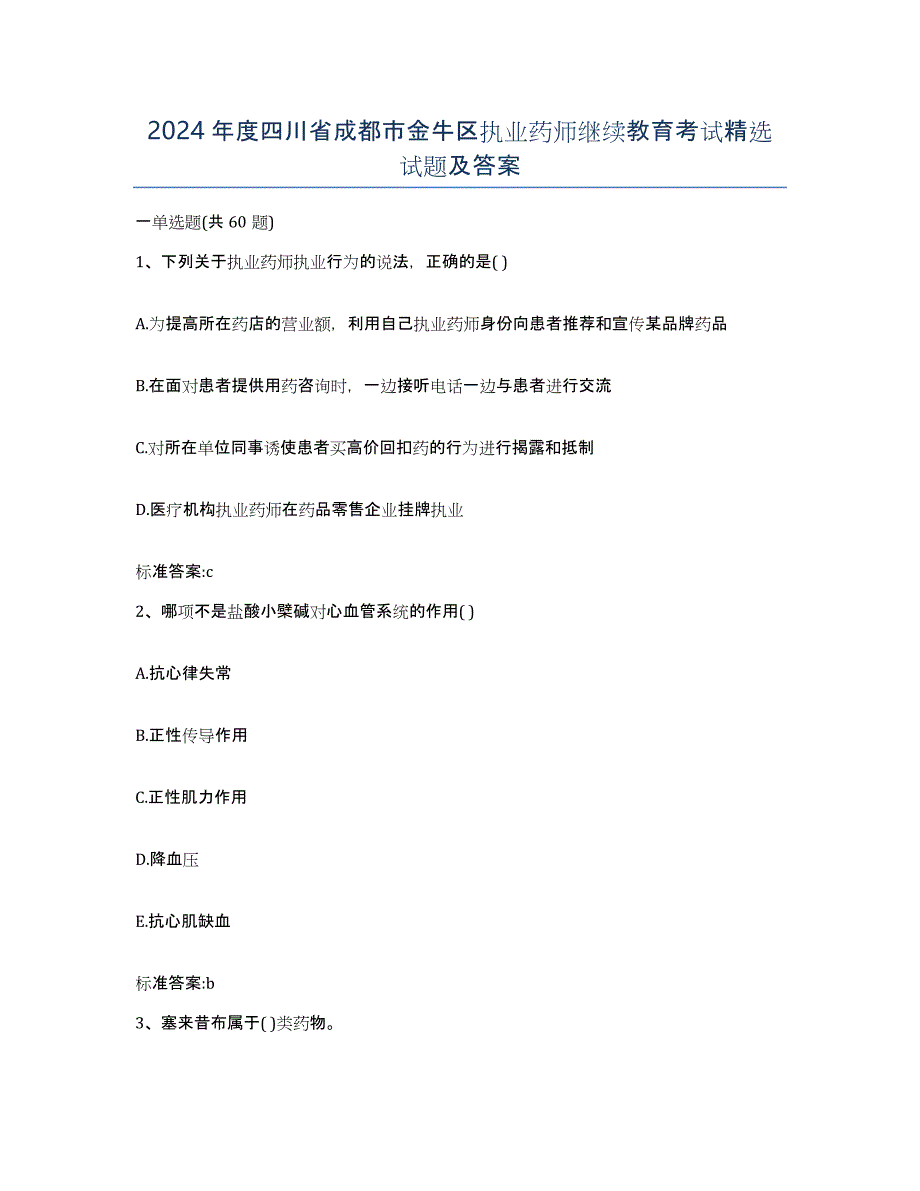 2024年度四川省成都市金牛区执业药师继续教育考试精选试题及答案

一单选题(共60题)

1、下列关于执业药师执业行为的说法，正确的是( )

A.为提高所在药店的营业额，利用自己执业药师身份向患者推荐和宣传某品牌药品

B.在面对患者提供用药咨询时，一边接听电话一边与患者进行交流

C.对所在单位同事诱使患者买高价回扣药的行为进行揭露和抵制

D.医疗机构执业药师在药品零售企业挂牌执业

标准答案:c

2、哪项不是盐酸小檗碱对心血管系统的作用( )

A.抗心律失常

B.正性传导作用

C.正性肌力作用

D.降血压

E.抗心肌缺血

标准答案:b

3、塞来昔布属于( )类药物。